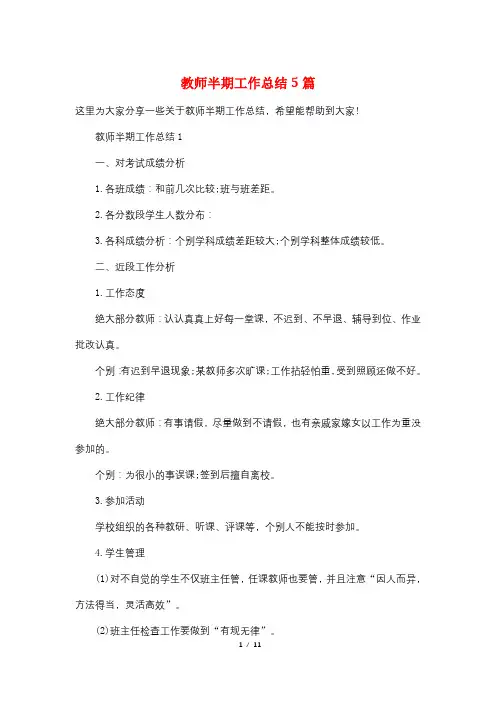 教师半期工作总结5篇

这里为大家分享一些关于教师半期工作总结，希望能帮助到大家!

教师半期工作总结1

一、对考试成绩分析

1.各班成绩：和前几次比较;班与班差距。

2.各分数段学生人数分布：

3.各科成绩分析：个别学科成绩差距较大;个别学科整体成绩较低。

二、近段工作分析

1.工作态度

绝大部分教师：认认真真上好每一堂课，不迟到、不早退、辅导到位、作业批改认真。

个别：有迟到早退现象;某教师多次旷课;工作拈轻怕重，受到照顾还做不好。

2.工作纪律

绝大部分教师：有事请假，尽量做到不请假，也有亲戚家嫁女以工作为重没参加的。

个别：为很小的事误课;签到后擅自离校。

3.参加活动

学校组织的各种教研、听课、评课等，个别人不能按时参加。

4.学生管理

(1)对不自觉的学生不仅班主任管，任课教师也要管，并且注意“因人而异，方法得当，灵活高效”。

(2)班主任检查工作要做到“有规无律”。

1 / 11